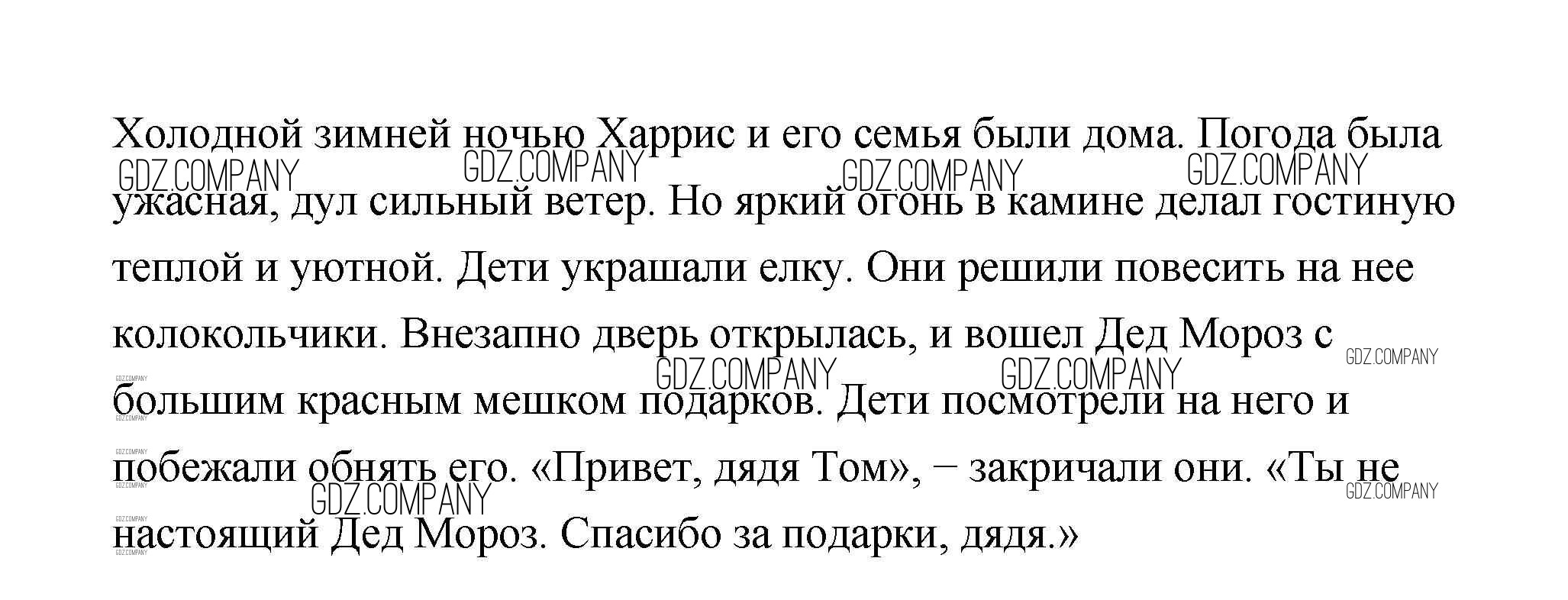 Холодной зимней ночью Харрис и его семья были дома. Погода была ужасная, дул сильный ветер. Но яркий огонь в камине делал гостиную теплой и уютной. Дети украшали елку. Они решили повесить на нее колокольчики. Внезапно дверь открылась, и вошел Дед Мороз с большим красным мешком подарков. Дети посмотрели на него и побежали обнять его. «Привет, дядя Том», – закричали они. «Ты не настоящий Дед Мороз. Спасибо за подарки, дядя.»

GDZ.COMPANY